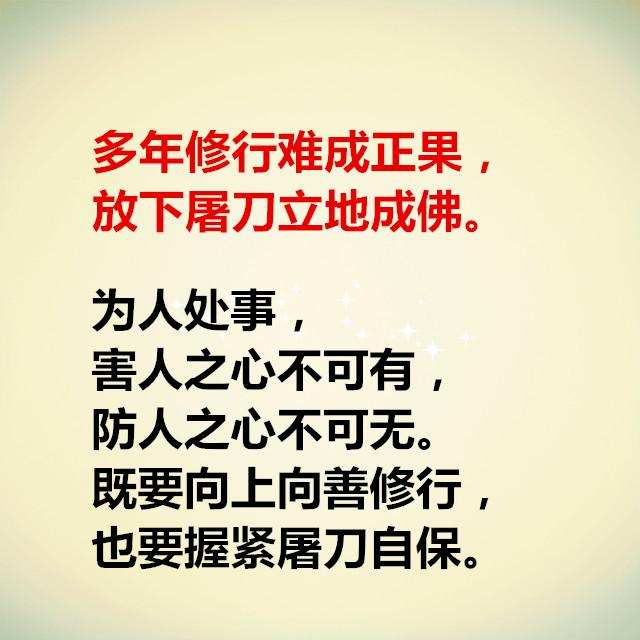 多年修行难成正果，
放下屠刀立地成佛。

为人处事，
害人之心不可有，
防人之心不可无。
既要向上向善修行，
也要握紧屠刀自保。